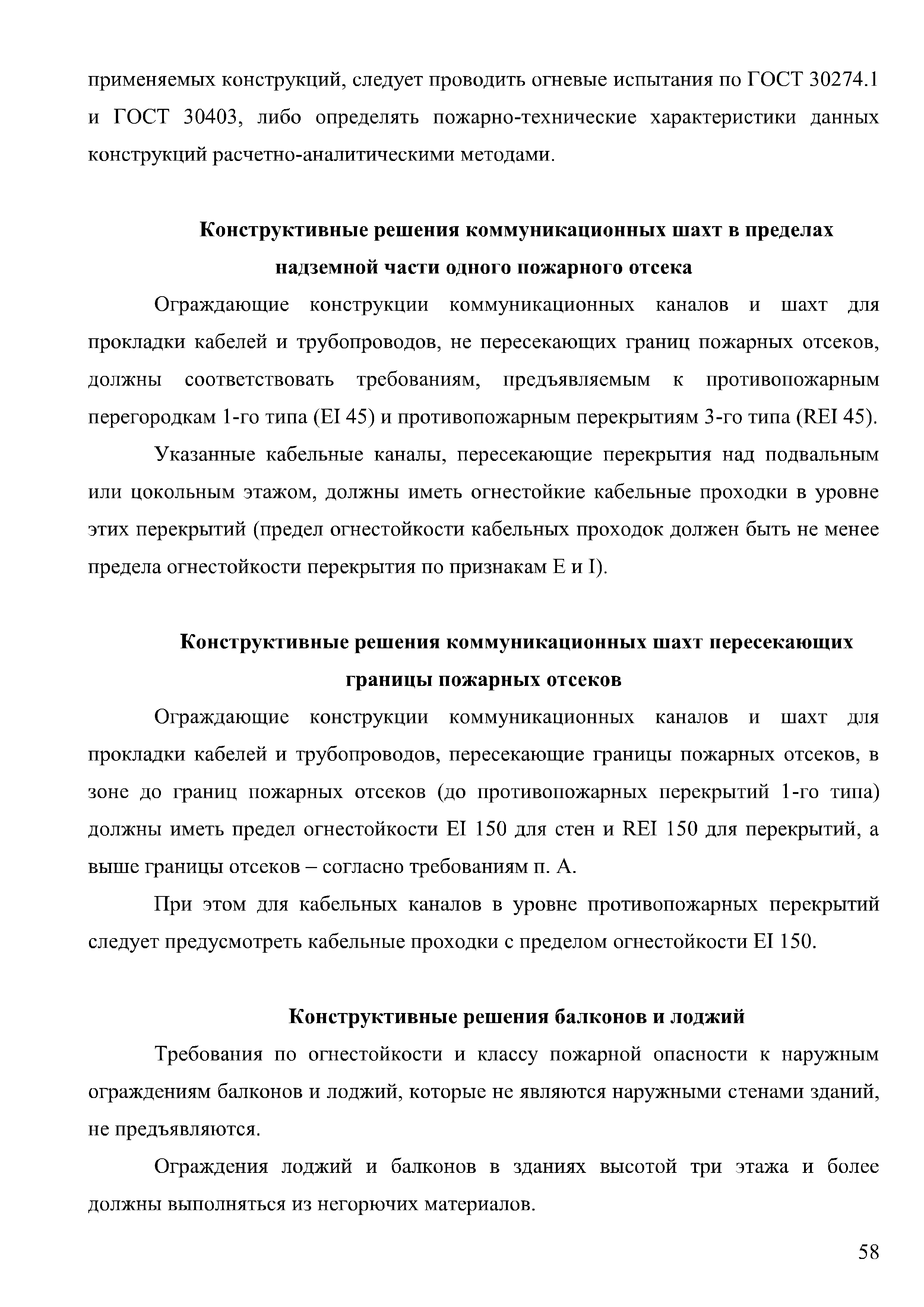 применяемых конструкций, следует проводить огневые испытания по ГОСТ 30274.1 и ГОСТ 30403, либо определять пожарно-технические характеристики данных конструкций расчетно-аналитическими методами.

Конструктивные решения коммуникационных шахт в пределах надземной части одного пожарного отсека

Ограждающие конструкции коммуникационных каналов и шахт для прокладки кабелей и трубопроводов, не пересекающих границ пожарных отсеков, должны соответствовать требованиям, предъявляемым к противопожарным перегородкам 1-го типа (EI 45) и противопожарным перекрытиям 3-го типа (REI 45).

Указанные кабельные каналы, пересекающие перекрытия над подвальным или цокольным этажом, должны иметь огнестойкие кабельные проходки в уровне этих перекрытий (предел огнестойкости кабельных проходок должен быть не менее предела огнестойкости перекрытия по признакам E и I).

Конструктивные решения коммуникационных шахт пересекающих границы пожарных отсеков

Ограждающие конструкции коммуникационных каналов и шахт для прокладки кабелей и трубопроводов, пересекающие границы пожарных отсеков, в зоне до границ пожарных отсеков (до противопожарных перекрытий 1-го типа) должны иметь предел огнестойкости EI 150 для стен и REI 150 для перекрытий, а выше границы отсеков – согласно требованиям п. А.

При этом для кабельных каналов в уровне противопожарных перекрытий следует предусмотреть кабельные проходки с пределом огнестойкости EI 150.

Конструктивные решения балконов и лоджий

Требования по огнестойкости и классу пожарной опасности к наружным ограждениям балконов и лоджий, которые не являются наружными стенами зданий, не предъявляются.

Ограждения лоджий и балконов в зданиях высотой три этажа и более должны выполняться из негорючих материалов.

58